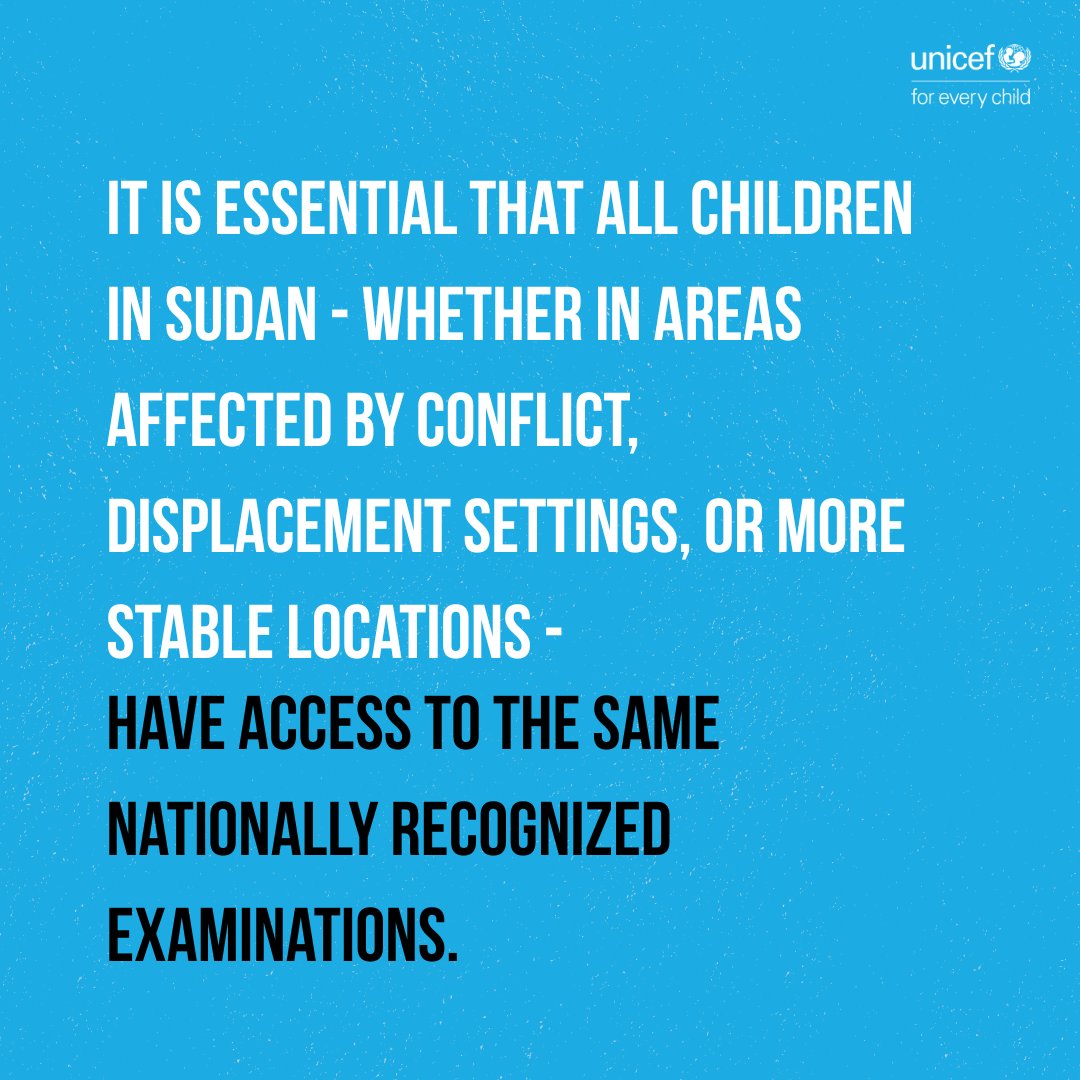 unicef
for every child

IT IS ESSENTIAL THAT ALL CHILDREN IN SUDAN - WHETHER IN AREAS AFFECTED BY CONFLICT, DISPLACEMENT SETTINGS, OR MORE STABLE LOCATIONS - HAVE ACCESS TO THE SAME NATIONALLY RECOGNIZED EXAMINATIONS.